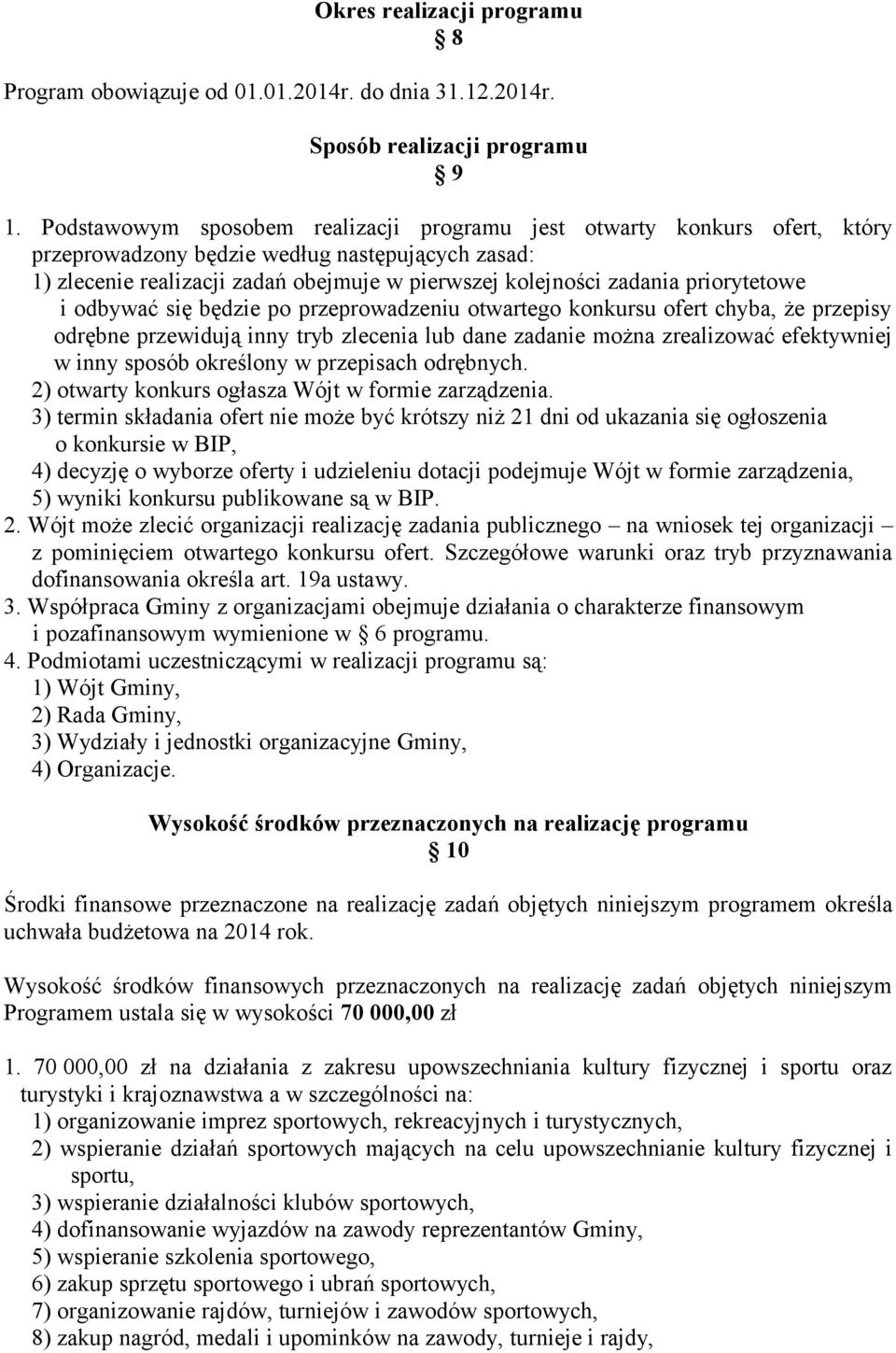 Okres realizacji programu
§ 8

Program obowiązuje od 01.01.2014r. do dnia 31.12.2014r.

Sposób realizacji programu
§ 9

1. Podstawowym sposobem realizacji programu jest otwarty konkurs ofert, który przeprowadzony będzie według następujących zasad:
1) zlecenie realizacji zadań obejmuje w pierwszej kolejności zadania priorytetowe i odbywać się będzie po przeprowadzeniu otwartego konkursu ofert chyba, że przepisy odrębne przewidują inny tryb zlecenia lub dane zadanie można zrealizować efektywniej w inny sposób określony w przepisach odrębnych.
2) otwarty konkurs ogłasza Wójt w formie zarządzenia.
3) termin składania ofert nie może być krótszy niż 21 dni od ukazania się ogłoszenia o konkursie w BIP,
4) decyzję o wyborze oferty i udzieleniu dotacji podejmuje Wójt w formie zarządzenia,
5) wyniki konkursu publikowane są w BIP.
2. Wójt może zlecić organizacji realizację zadania publicznego – na wniosek tej organizacji – z pominięciem otwartego konkursu ofert. Szczegółowe warunki oraz tryb przyznawania dofinansowania określa art. 19a ustawy.
3. Współpraca Gminy z organizacjami obejmuje działania o charakterze finansowym i pozafinansowym wymienione w § 6 programu.
4. Podmiotami uczestniczącymi w realizacji programu są:
1) Wójt Gminy,
2) Rada Gminy,
3) Wydziały i jednostki organizacyjne Gminy,
4) Organizacje.

Wysokość środków przeznaczonych na realizację programu
§ 10

Środki finansowe przeznaczone na realizację zadań objętych niniejszym programem określa uchwała budżetowa na 2014 rok.

Wysokość środków finansowych przeznaczonych na realizację zadań objętych niniejszym Programem ustala się w wysokości 70 000,00 zł

1. 70 000,00 zł na działania z zakresu upowszechniania kultury fizycznej i sportu oraz turystyki i krajoznawstwa a w szczególności na:
1) organizowanie imprez sportowych, rekreacyjnych i turystycznych,
2) wspieranie działań sportowych mających na celu upowszechnianie kultury fizycznej i sportu,
3) wspieranie działalności klubów sportowych,
4) dofinansowanie wyjazdów na zawody reprezentantów Gminy,
5) wspieranie szkolenia sportowego,
6) zakup sprzętu sportowego i ubrań sportowych,
7) organizowanie rajdów, turniejów i zawodów sportowych,
8) zakup nagród, medali i upominków na zawody, turnieje i rajdy,